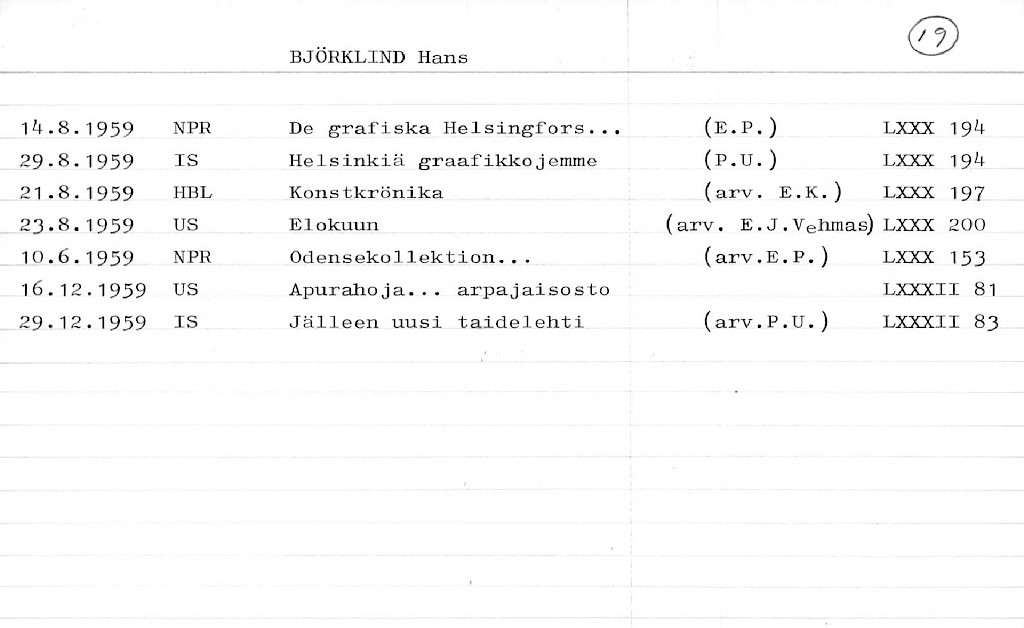 BJÖRKLIND Hans

19

14.8.1959 NPR De grafiska Helsingfors... (E.P.) LXXX 194
29.8.1959 IS Helsinkiä graafikkojemme (P.U.) LXXX 194
21.8.1959 HBL Konstkrönika (arv. E.K.) LXXX 197
23.8.1959 US Elokuun (arv. E.J.Vehmas) LXXX 200
10.6.1959 NPR Odensekollektion... (arv.E.P.) LXXX 153
16.12.1959 US Apurahoja... arpajaisosto LXXXII 81
29.12.1959 IS Jälleen uusi taidelehti (arv.P.U.) LXXXII 83